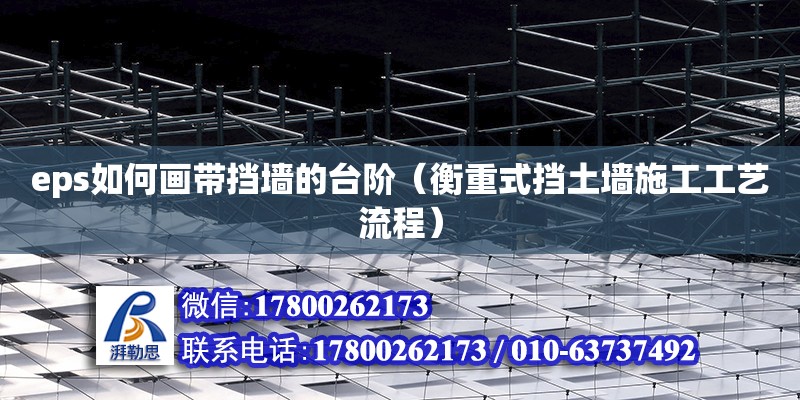 eps如何画带挡墙的台阶（衡重式挡土墙施工工艺流程）

湃勒思

微信:17800262173

联系电话:17800262173 / 010-63737492